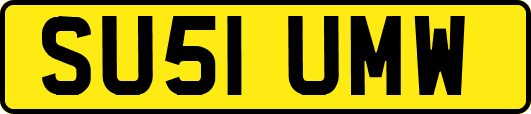 SU51 UMW